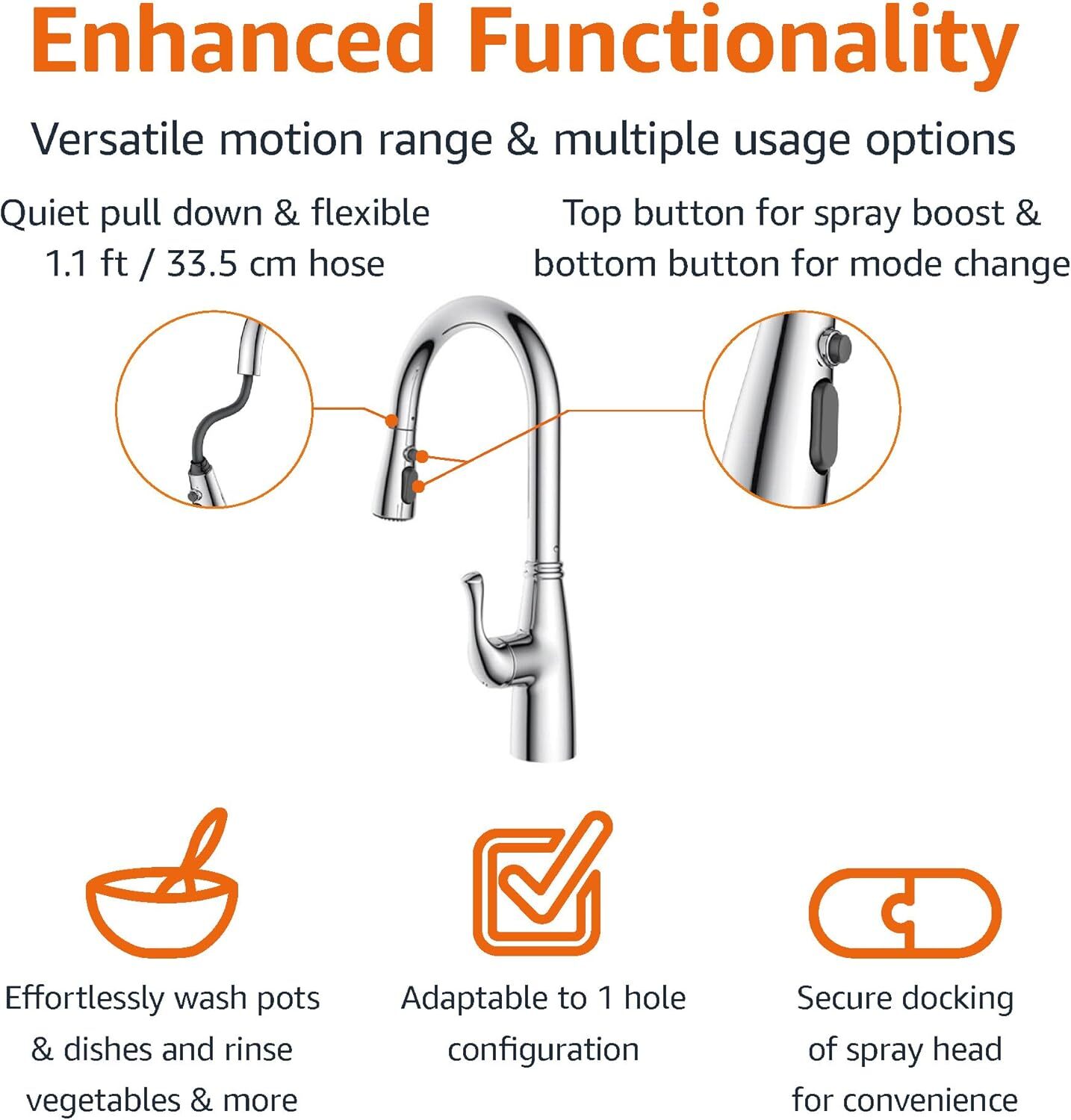 Enhanced Functionality

Versatile motion range & multiple usage options

Quiet pull down & flexible 1.1 ft / 33.5 cm hose

Top button for spray boost & bottom button for mode change

Effortlessly wash pots & dishes and rinse vegetables & more

Adaptable to 1 hole configuration

Secure docking of spray head for convenience